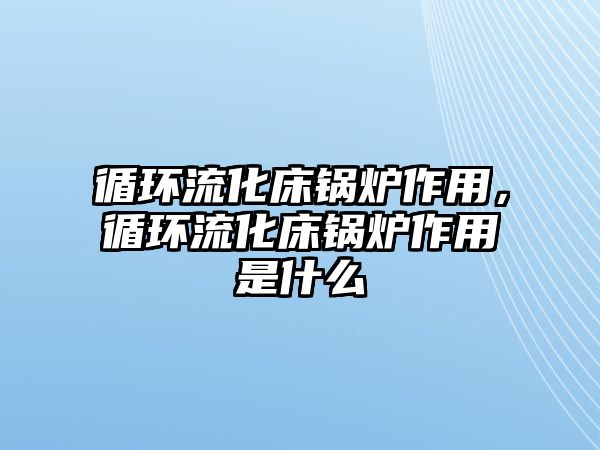 循环流化床锅炉作用，循环流化床锅炉作用是什么